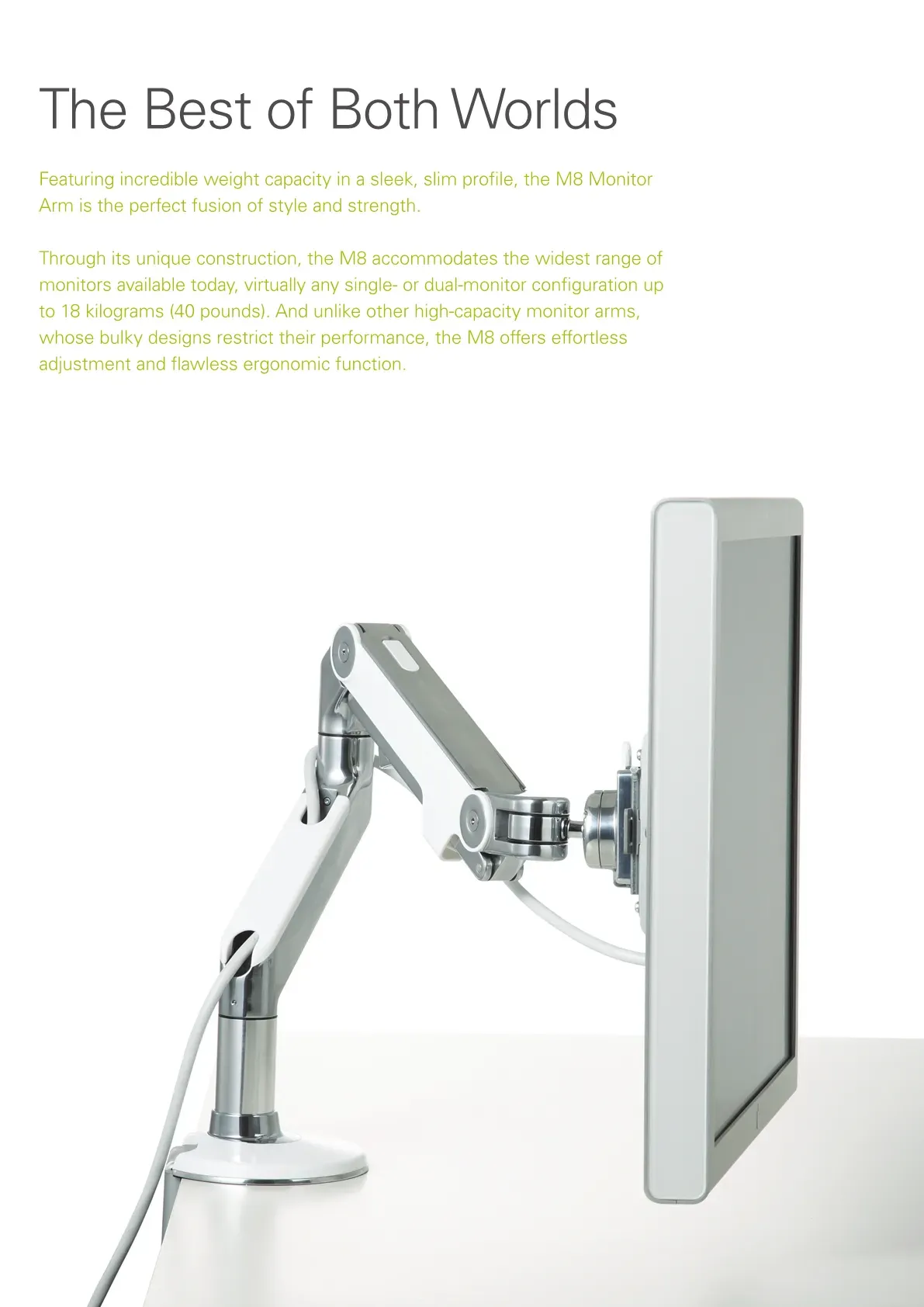 The Best of Both Worlds

Featuring incredible weight capacity in a sleek, slim profile, the M8 Monitor Arm is the perfect fusion of style and strength.

Through its unique construction, the M8 accommodates the widest range of monitors available today, virtually any single- or dual-monitor configuration up to 18 kilograms (40 pounds). And unlike other high-capacity monitor arms, whose bulky designs restrict their performance, the M8 offers effortless adjustment and flawless ergonomic function.